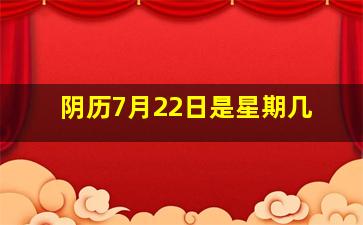 阴历7月22日是星期几